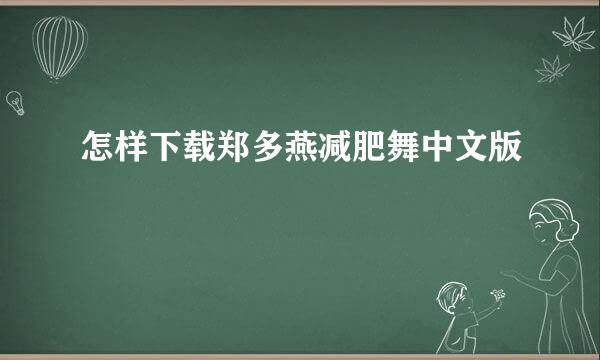 怎样下载郑多燕减肥舞中文版